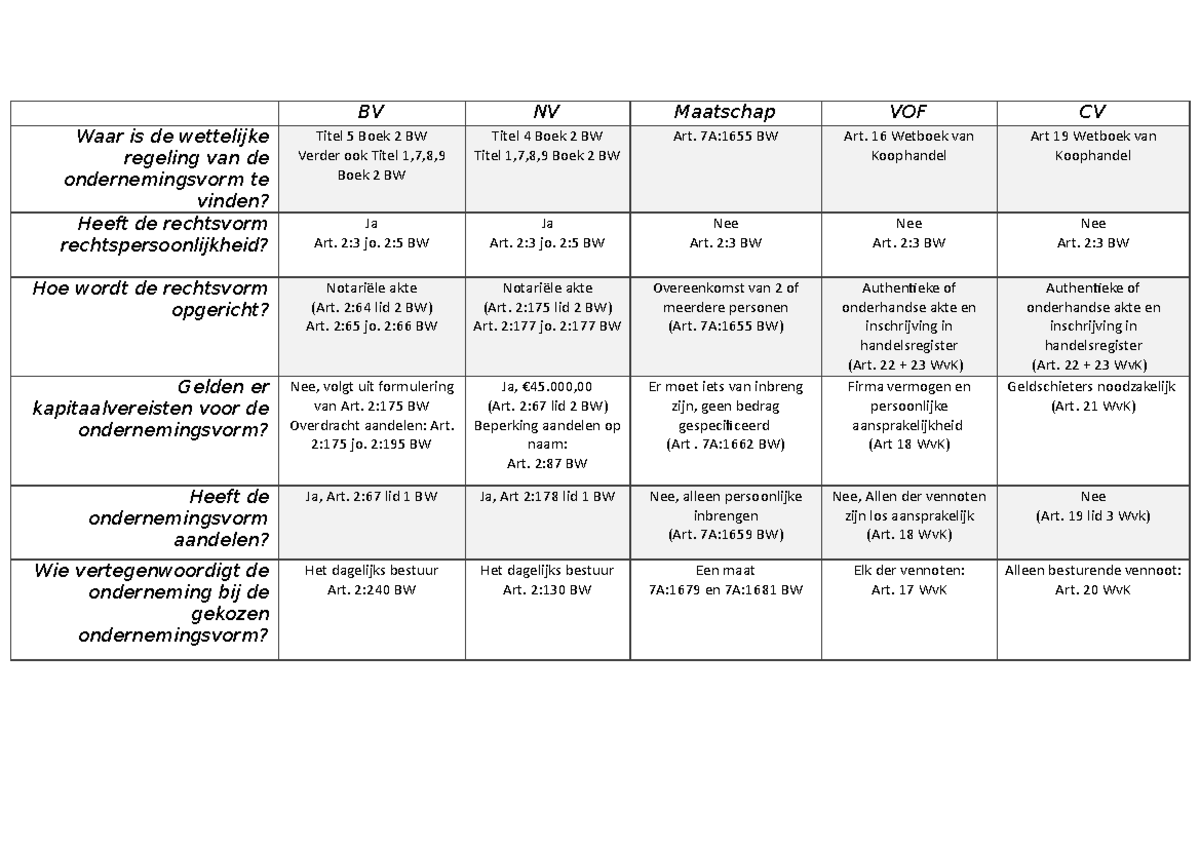 |  | BV | NV | Maatschap | VOF | CV |
|---|---|---|---|---|---|
| Waar is de wettelijke regeling van de ondernemingsvorm te vinden? | Titel 5 Boek 2 BW Verder ook Titel 1,7,8,9 Boek 2 BW | Titel 4 Boek 2 BW Titel 1,7,8,9 Boek 2 BW | Art. 7A:1655 BW | Art. 16 Wetboek van Koophandel | Art 19 Wetboek van Koophandel |
| Heeft de rechtsvorm rechtspersoonlijkheid? | Ja Art. 2:3 jo. 2:5 BW | Ja Art. 2:3 jo. 2:5 BW | Nee Art. 2:3 BW | Nee Art. 2:3 BW | Nee Art. 2:3 BW |
| Hoe wordt de rechtsvorm opgericht? | Notariële akte (Art. 2:64 lid 2 BW) Art. 2:65 jo. 2:66 BW | Notariële akte (Art. 2:175 lid 2 BW) Art. 2:177 jo. 2:177 BW | Overeenkomst van 2 of meerdere personen (Art. 7A:1655 BW) | Authentieke of onderhandse akte en inschrijving in handelsregister (Art. 22 + 23 WvK) | Authentieke of onderhandse akte en inschrijving in handelsregister (Art. 22 + 23 WvK) |
| Gelden er kapitaalvereisten voor de ondernemingsvorm? | Nee, volgt uit formulering van Art. 2:175 BW Overdracht aandelen: Art. 2:175 jo. 2:195 BW | Ja, €45.000,00 (Art. 2:67 lid 2 BW) Beperking aandelen op naam: Art. 2:87 BW | Er moet iets van inbreng zijn, geen bedrag gespecificeerd (Art . 7A:1662 BW) | Firma vermogen en persoonlijke aansprakelijkheid (Art 18 WvK) | Geldschieters noodzakelijk (Art. 21 WvK) |
| Heeft de ondernemingsvorm aandelen? | Ja, Art. 2:67 lid 1 BW | Ja, Art 2:178 lid 1 BW | Nee, alleen persoonlijke inbrengen (Art. 7A:1659 BW) | Nee, Allen der vennoten zijn los aansprakelijk (Art. 18 WvK) | Nee (Art. 19 lid 3 Wvk) |
| Wie vertegenwoordigt de onderneming bij de gekozen ondernemingsvorm? | Het dagelijks bestuur Art. 2:240 BW | Het dagelijks bestuur Art. 2:130 BW | Een maat 7A:1679 en 7A:1681 BW | Elk der vennoten: Art. 17 WvK | Alleen besturende vennoot: Art. 20 WvK |